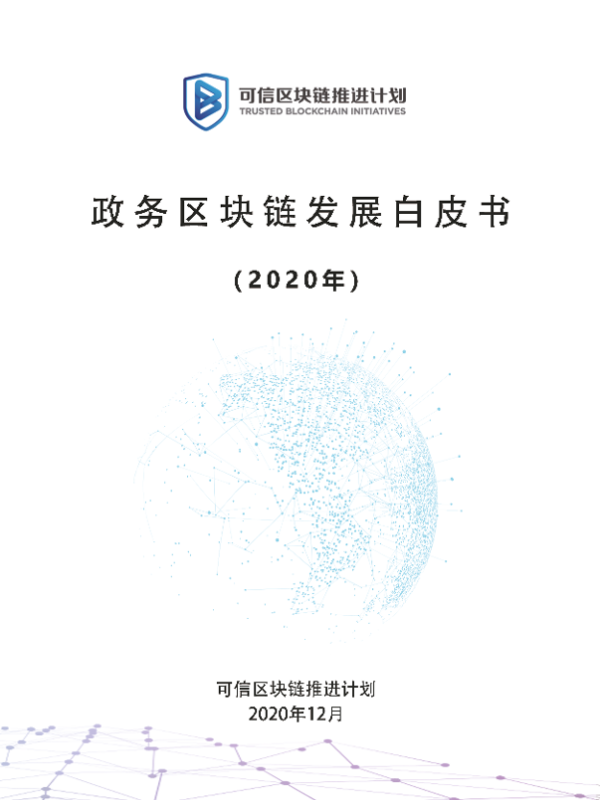 可信区块链推进计划
TRUSTED BLOCKCHAIN INITIATIVES

政务区块链发展白皮书

(2020年)

可信区块链推进计划
2020年12月